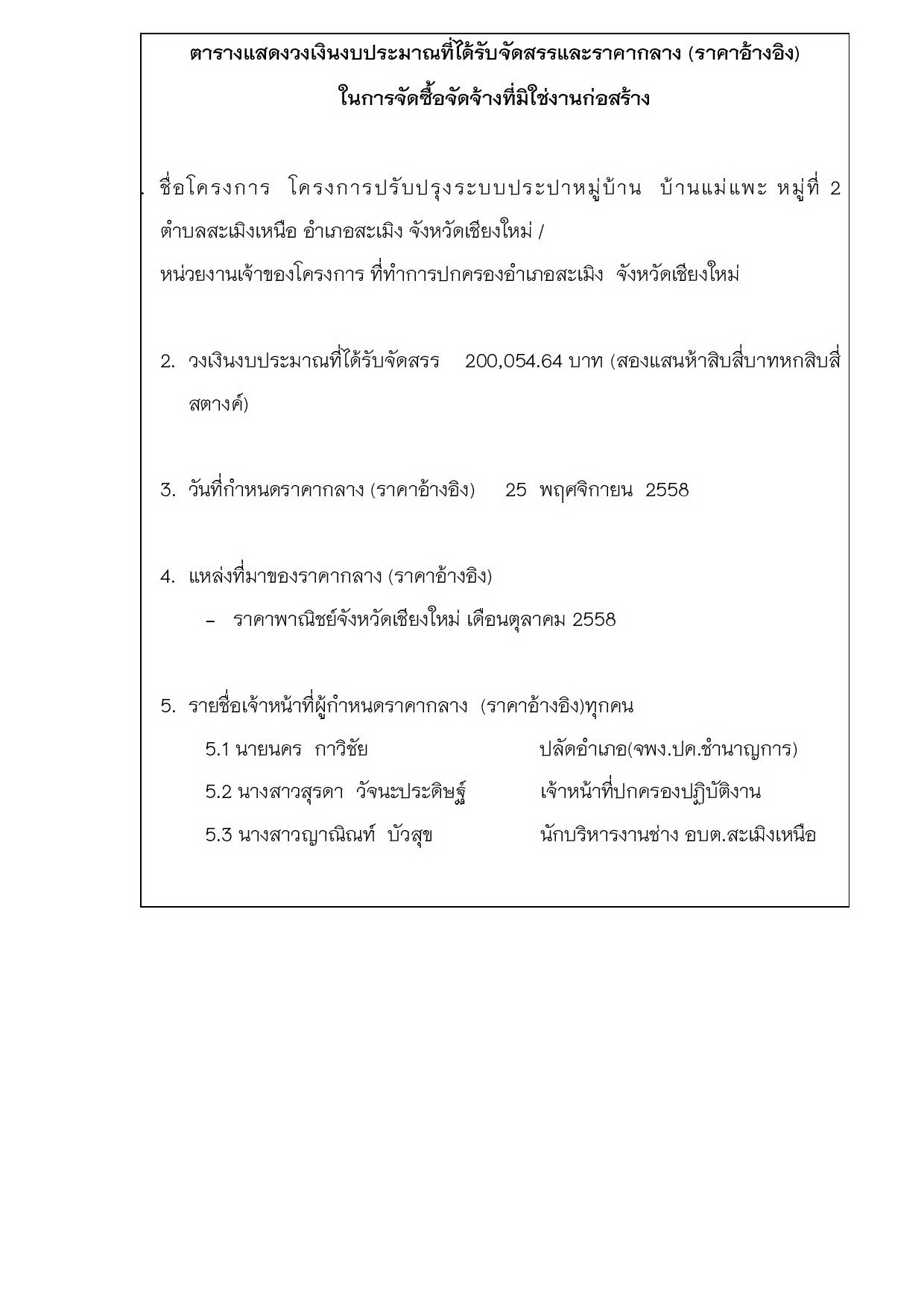 ตารางแสดงวงเงินงบประมาณที่ได้รับจัดสรรและราคากลาง (ราคาอ้างอิง)
ในการจัดซื้อจัดจ้างที่มิใช่งานก่อสร้าง

. ชื่อโครงการ โครงการปรับปรุงระบบประปาหมู่บ้าน บ้านแม่แพะ หมู่ที่ 2 ตำบลสะเมิงเหนือ อำเภอสะเมิง จังหวัดเชียงใหม่ /
หน่วยงานเจ้าของโครงการ ที่ทำการปกครองอำเภอสะเมิง จังหวัดเชียงใหม่

2. วงเงินงบประมาณที่ได้รับจัดสรร 200,054.64 บาท (สองแสนห้าสิบสี่บาทหกสิบสี่สตางค์)

3. วันที่กำหนดราคากลาง (ราคาอ้างอิง) 25 พฤศจิกายน 2558

4. แหล่งที่มาของราคากลาง (ราคาอ้างอิง)
– ราคาพาณิชย์จังหวัดเชียงใหม่ เดือนตุลาคม 2558

5. รายชื่อเจ้าหน้าที่ผู้กำหนดราคากลาง (ราคาอ้างอิง)ทุกคน
5.1 นายนคร กาวิชัย ปลัดอำเภอ(จพง.ปค.ชำนาญการ)
5.2 นางสาวสุรดา วัจนะประดิษฐ์ เจ้าหน้าที่ปกครองปฏิบัติงาน
5.3 นางสาวญาณิณท์ บัวสุข นักบริหารงานช่าง อบต.สะเมิงเหนือ